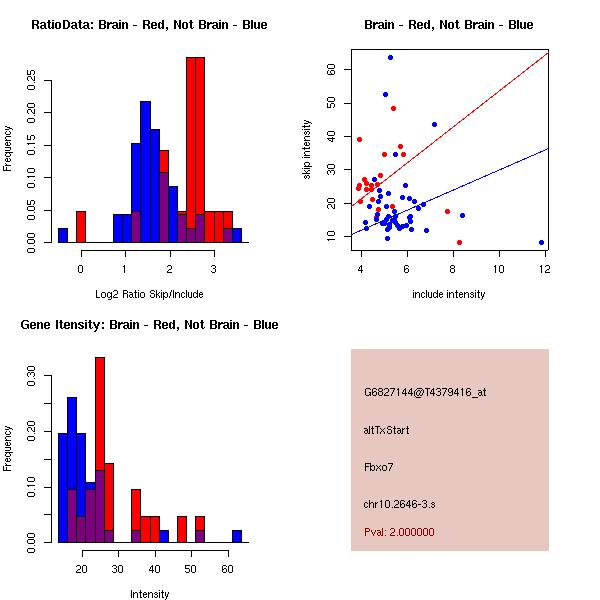 RatioData: Brain - Red, Not Brain - Blue

Frequency

0.00 0.05 0.10 0.15 0.20 0.25

0 1 2 3

Log2 Ratio Skip/Include

Brain - Red, Not Brain - Blue

skip intensity

10 20 30 40 50 60

4 6 8 10 12

include intensity

Gene Itensity: Brain - Red, Not Brain - Blue

Frequency

0.00 0.10 0.20 0.30

20 30 40 50 60

Intensity

G6827144@T4379416_at

altTxStart

Fbxo7

chr10.2646-3.s

Pval: 2.000000